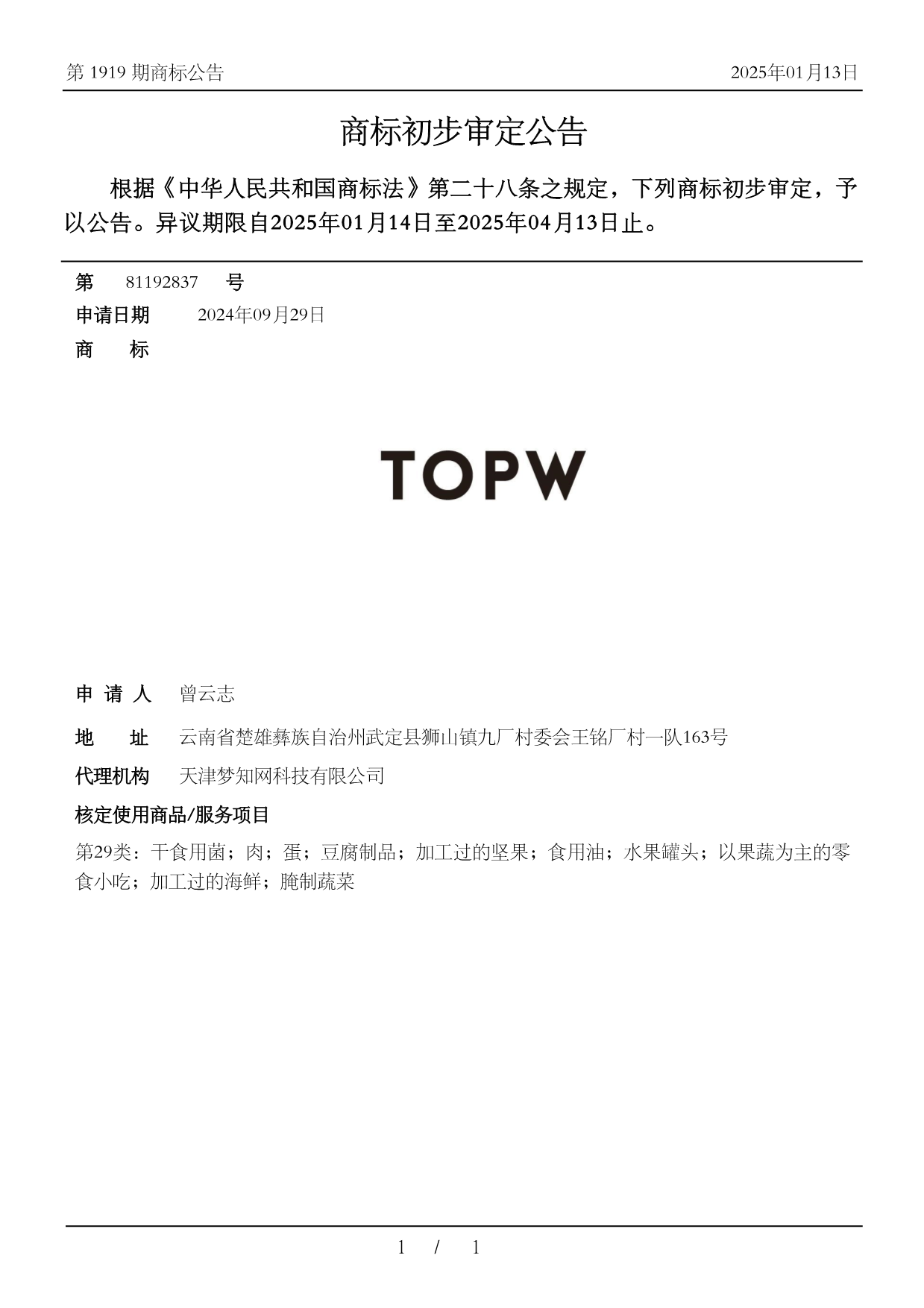 第 1919 期商标公告

2025年01月13日

商标初步审定公告

根据《中华人民共和国商标法》第二十八条之规定，下列商标初步审定，予以公告。异议期限自2025年01月14日至2025年04月13日止。

第 81192837 号

申请日期 2024年09月29日

商 标

TOPW

申 请 人 曾云志

地 址 云南省楚雄彝族自治州武定县狮山镇九厂村委会王铭厂村一队163号

代理机构 天津梦知网科技有限公司

核定使用商品/服务项目

第29类：干食用菌；肉；蛋；豆腐制品；加工过的坚果；食用油；水果罐头；以果蔬为主的零食小吃；加工过的海鲜；腌制蔬菜

1 / 1